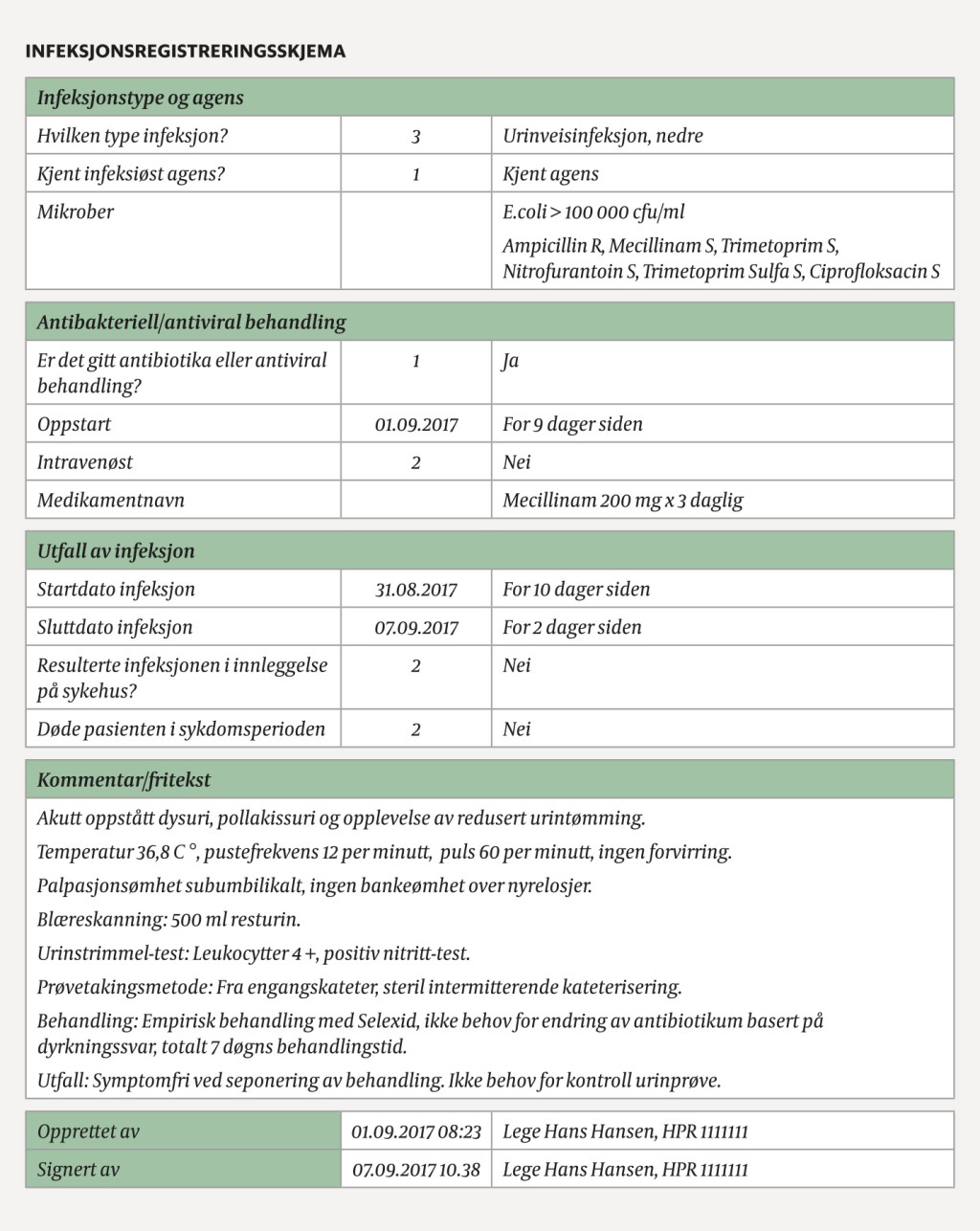 INFEKSJONSREGISTRERINGSSKJEMA

| Infeksjonstype og agens | | |
|---|---|---|
| Hvilken type infeksjon? | 3 | Urinveisinfeksjon, nedre |
| Kjent infeksiøst agens? | 1 | Kjent agens |
| Mikrober | | E.coli > 100 000 cfu/ml Ampicillin R, Mecillinam S, Trimetoprim S, Nitrofurantoin S, Trimetoprim Sulfa S, Ciprofloksacin S |

| Antibakteriell/antiviral behandling | | |
|---|---|---|
| Er det gitt antibiotika eller antiviral behandling? | 1 | Ja |
| Oppstart | 01.09.2017 | For 9 dager siden |
| Intravenøst | 2 | Nei |
| Medikamentnavn | | Mecillinam 200 mg x 3 daglig |

| Utfall av infeksjon | | |
|---|---|---|
| Startdato infeksjon | 31.08.2017 | For 10 dager siden |
| Sluttdato infeksjon | 07.09.2017 | For 2 dager siden |
| Resulterte infeksjonen i innleggelse på sykehus? | 2 | Nei |
| Døde pasienten i sykdomsperioden | 2 | Nei |

Kommentar/fritekst

Akutt oppstått dysuri, pollakissuri og opplevelse av redusert urintømming.

Temperatur 36,8 C °, pustefrekvens 12 per minutt, puls 60 per minutt, ingen forvirring.

Palpasjonsømhet subumbilikalt, ingen bankeømhet over nyrelosjer.

Blæreskanning: 500 ml resturin.

Urinstrimmel-test: Leukocytter 4 +, positiv nitritt-test.

Prøvetakingsmetode: Fra engangskateter, steril intermitterende kateterisering.

Behandling: Empirisk behandling med Selexid, ikke behov for endring av antibiotikum basert på dyrkningssvar, totalt 7 døgns behandlingstid.

Utfall: Symptomfri ved seponering av behandling. Ikke behov for kontroll urinprøve.

| Opprettet av | 01.09.2017 08:23 | Lege Hans Hansen, HPR 1111111 |
|---|---|---|
| Signert av | 07.09.2017 10.38 | Lege Hans Hansen, HPR 1111111 |